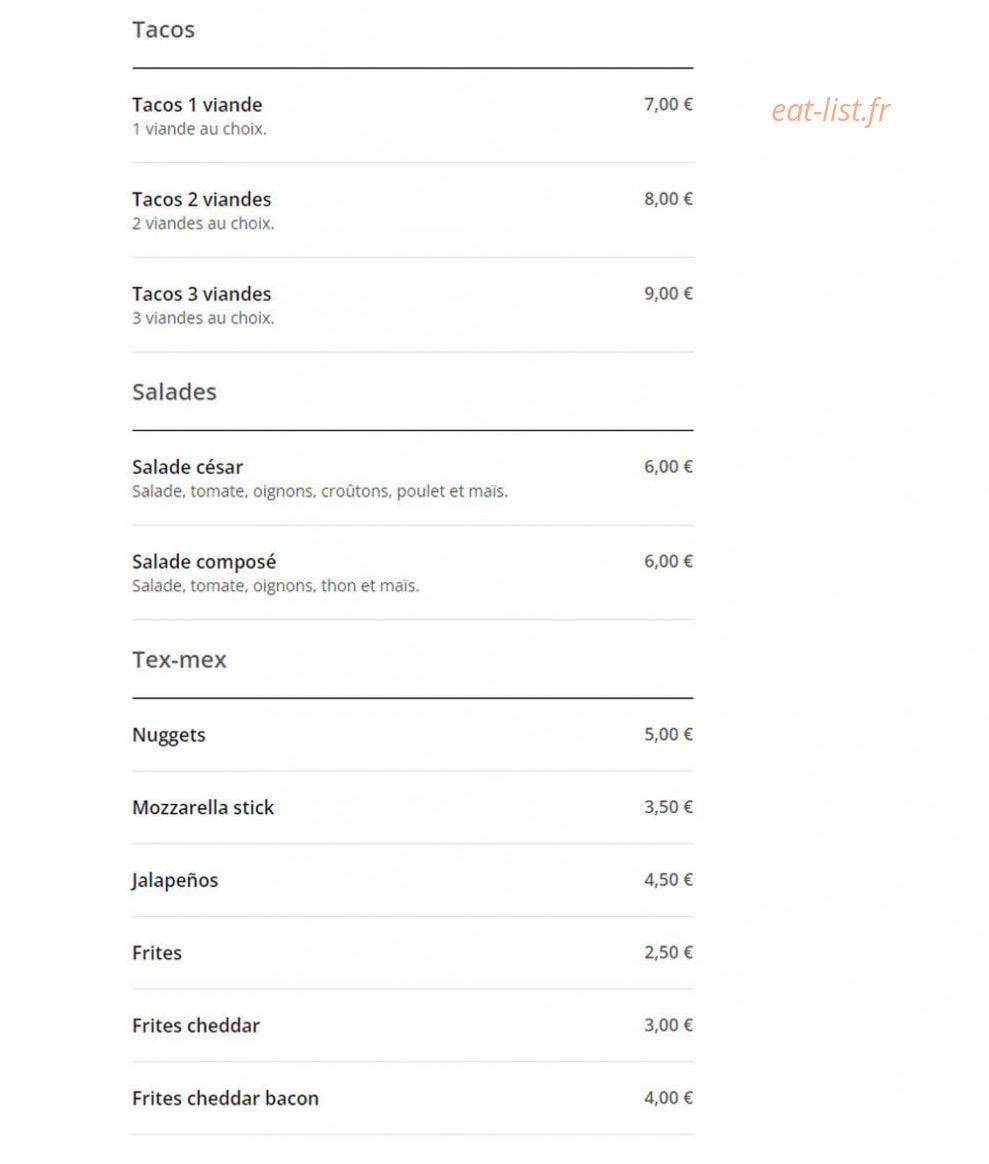 Tacos

Tacos 1 viande 7,00 €
1 viande au choix.

eat-list.fr

Tacos 2 viandes 8,00 €
2 viandes au choix.

Tacos 3 viandes 9,00 €
3 viandes au choix.

Salades

Salade césar 6,00 €
Salade, tomate, oignons, croûtons, poulet et maïs.

Salade composé 6,00 €
Salade, tomate, oignons, thon et maïs.

Tex-mex

Nuggets 5,00 €

Mozzarella stick 3,50 €

Jalapeños 4,50 €

Frites 2,50 €

Frites cheddar 3,00 €

Frites cheddar bacon 4,00 €